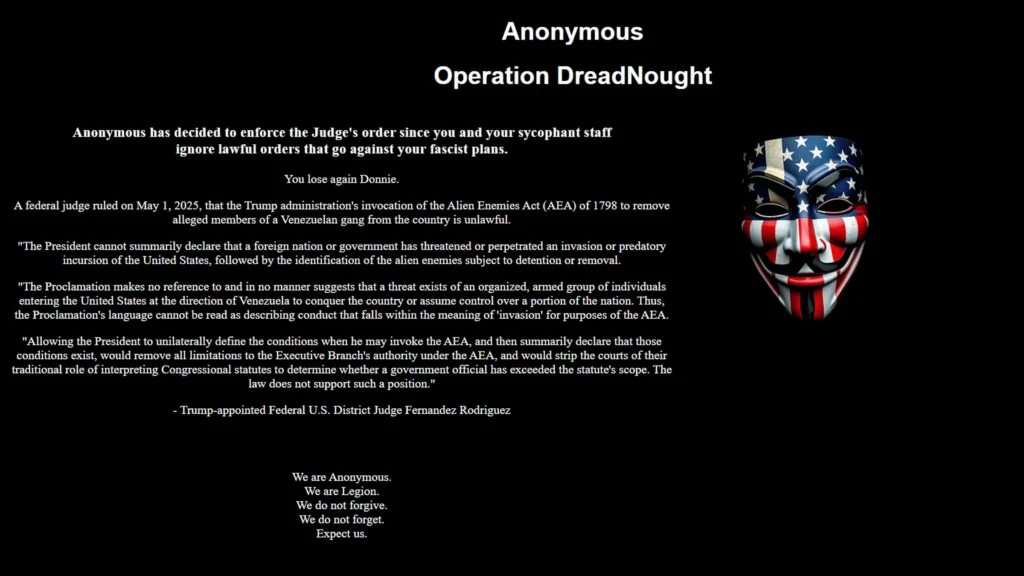 Anonymous

Operation DreadNought

Anonymous has decided to enforce the Judge's order since you and your sycophant staff ignore lawful orders that go against your fascist plans.

You lose again Donnie.

A federal judge ruled on May 1, 2025, that the Trump administration's invocation of the Alien Enemies Act (AEA) of 1798 to remove alleged members of a Venezuelan gang from the country is unlawful.

"The President cannot summarily declare that a foreign nation or government has threatened or perpetrated an invasion or predatory incursion of the United States, followed by the identification of the alien enemies subject to detention or removal.

"The Proclamation makes no reference to and in no manner suggests that a threat exists of an organized, armed group of individuals entering the United States at the direction of Venezuela to conquer the country or assume control over a portion of the nation. Thus, the Proclamation's language cannot be read as describing conduct that falls within the meaning of 'invasion' for purposes of the AEA.

"Allowing the President to unilaterally define the conditions when he may invoke the AEA, and then summarily declare that those conditions exist, would remove all limitations to the Executive Branch's authority under the AEA, and would strip the courts of their traditional role of interpreting Congressional statutes to determine whether a government official has exceeded the statute's scope. The law does not support such a position."

- Trump-appointed Federal U.S. District Judge Fernandez Rodriguez

We are Anonymous.
We are Legion.
We do not forgive.
We do not forget.
Expect us.